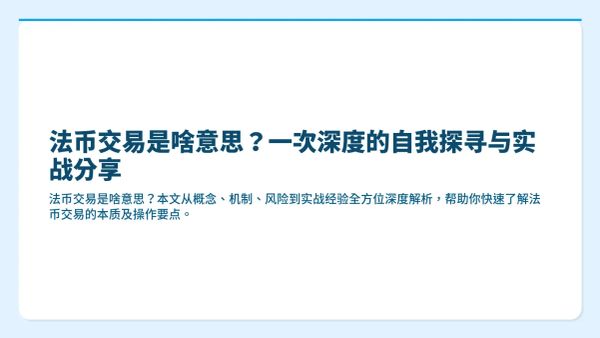 法币交易是啥意思？一次深度的自我探寻与实战分享

法币交易是啥意思？本文从概念、机制、风险到实战经验全方位深度解析，帮助你快速了解法币交易的本质及操作要点。